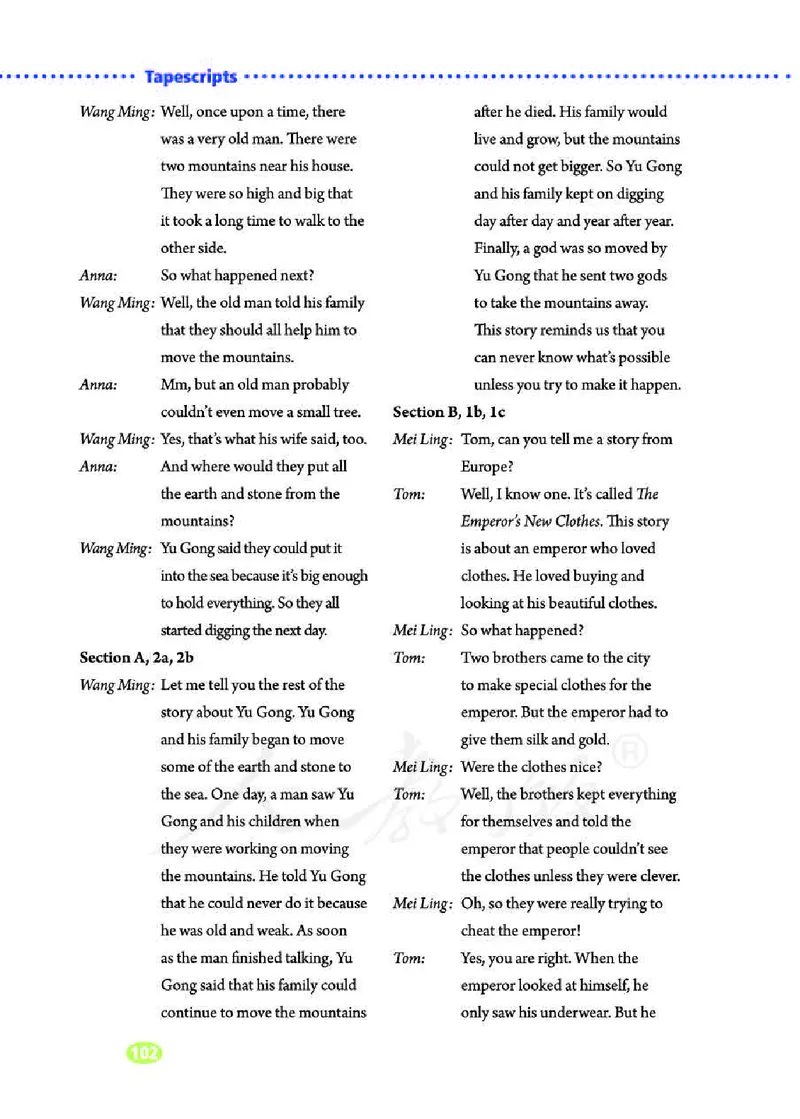 Tapescripts

Wang Ming: Well, once upon a time, there was a very old man. There were two mountains near his house. They were so high and big that it took a long time to walk to the other side.

Anna: So what happened next?

Wang Ming: Well, the old man told his family that they should all help him to move the mountains.

Anna: Mm, but an old man probably couldn't even move a small tree.

Wang Ming: Yes, that's what his wife said, too.

Anna: And where would they put all the earth and stone from the mountains?

Wang Ming: Yu Gong said they could put it into the sea because it's big enough to hold everything. So they all started digging the next day.

Section A, 2a, 2b

Wang Ming: Let me tell you the rest of the story about Yu Gong. Yu Gong and his family began to move some of the earth and stone to the sea. One day, a man saw Yu Gong and his children when they were working on moving the mountains. He told Yu Gong that he could never do it because he was old and weak. As soon as the man finished talking, Yu Gong said that his family could continue to move the mountains after he died. His family would live and grow, but the mountains could not get bigger. So Yu Gong and his family kept on digging day after day and year after year. Finally, a god was so moved by Yu Gong that he sent two gods to take the mountains away. This story reminds us that you can never know what's possible unless you try to make it happen.

Section B, 1b, 1c

Mei Ling: Tom, can you tell me a story from Europe?

Tom: Well, I know one. It's called The Emperor's New Clothes. This story is about an emperor who loved clothes. He loved buying and looking at his beautiful clothes.

Mei Ling: So what happened?

Tom: Two brothers came to the city to make special clothes for the emperor. But the emperor had to give them silk and gold.

Mei Ling: Were the clothes nice?

Tom: Well, the brothers kept everything for themselves and told the emperor that people couldn't see the clothes unless they were clever.

Mei Ling: Oh, so they were really trying to cheat the emperor!

Tom: Yes, you are right. When the emperor looked at himself, he only saw his underwear. But he

102